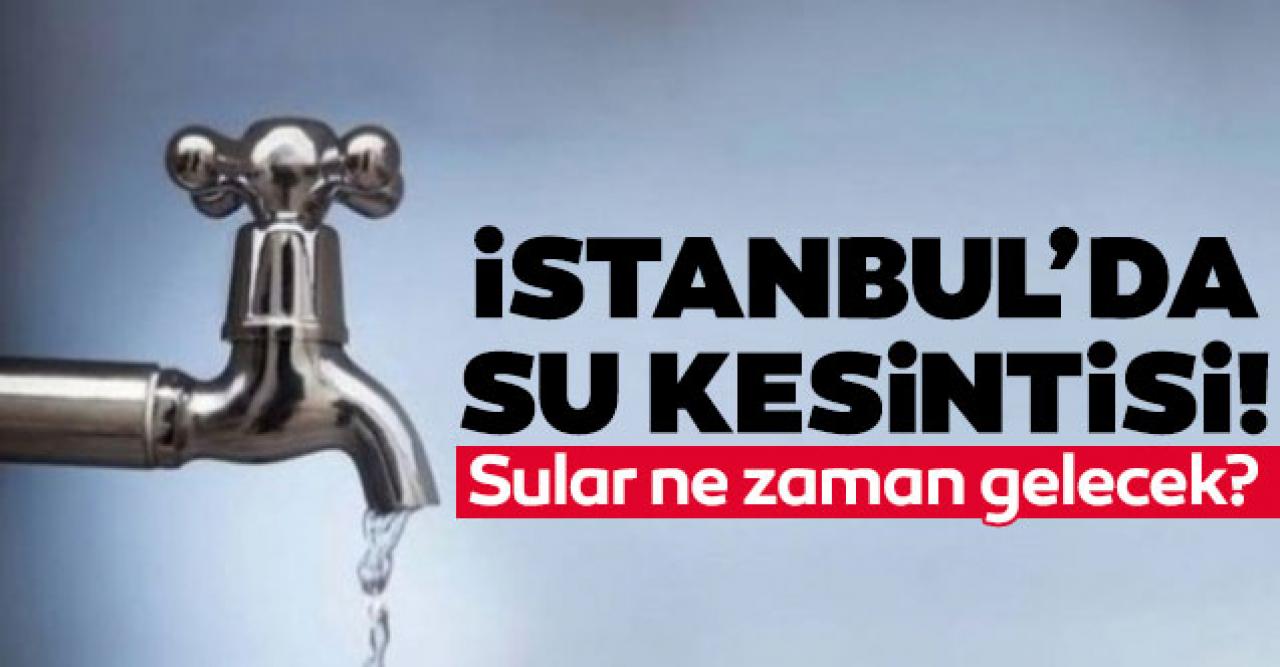 İSTANBUL'DA SU KESİNTİSİ!

Sular ne zaman gelecek?